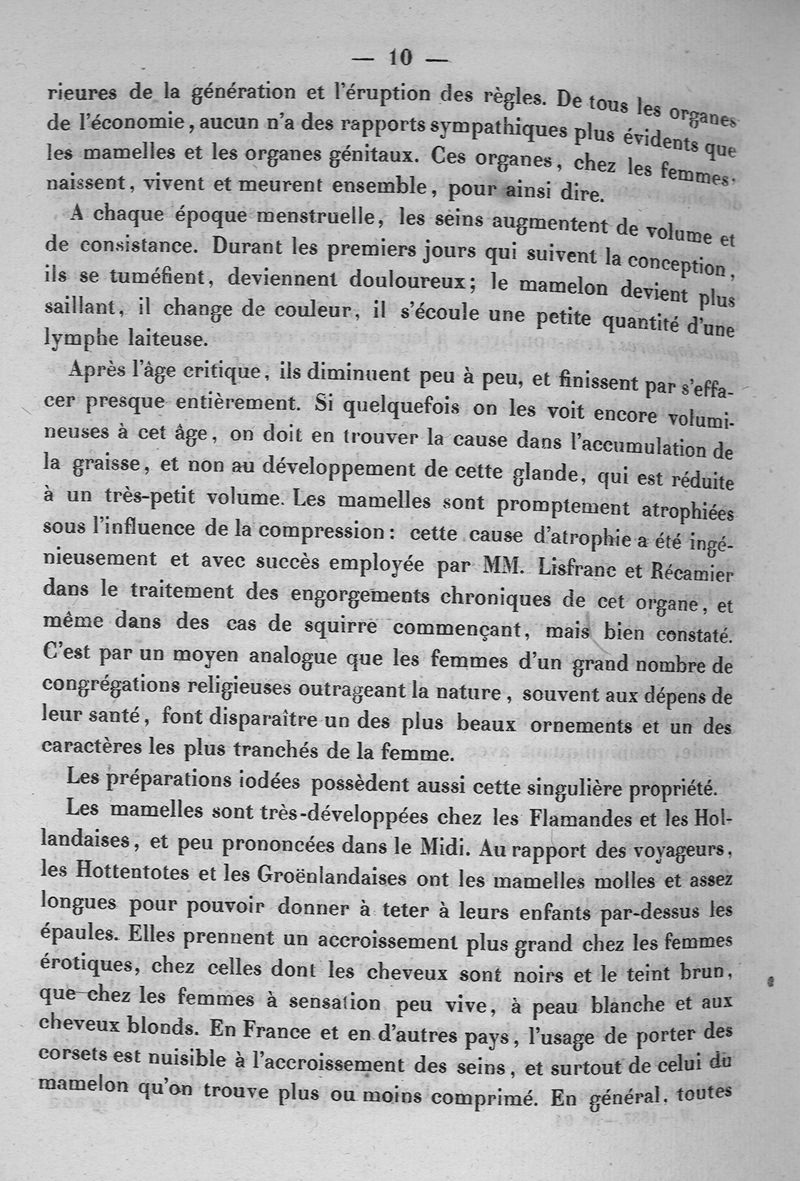 — 10 —

rieures de la génération et l'éruption des règles. De tous les organes de l'économie, aucun n'a des rapports sympathiques plus évidents que les mamelles et les organes génitaux. Ces organes, chez les femmes, naissent, vivent et meurent ensemble, pour ainsi dire.

A chaque époque menstruelle, les seins augmentent de volume et de consistance. Durant les premiers jours qui suivent la conception, ils se tuméfient, deviennent douloureux; le mamelon devient plus saillant, il change de couleur, il s'écoule une petite quantité d'une lymphe laiteuse.

Après l'âge critique, ils diminuent peu à peu, et finissent par s'effacer presque entièrement. Si quelquefois on les voit encore volumineuses à cet âge, on doit en trouver la cause dans l'accumulation de la graisse, et non au développement de cette glande, qui est réduite à un très-petit volume. Les mamelles sont promptement atrophiées sous l'influence de la compression: cette cause d'atrophie a été ingénieusement et avec succès employée par MM. Lisfranc et Récamier dans le traitement des engorgements chroniques de cet organe, et même dans des cas de squirre commençant, mais bien constaté. C'est par un moyen analogue que les femmes d'un grand nombre de congrégations religieuses outrageant la nature, souvent aux dépens de leur santé, font disparaître un des plus beaux ornements et un des caractères les plus tranchés de la femme.

Les préparations iodées possèdent aussi cette singulière propriété.

Les mamelles sont très-développées chez les Flamandes et les Hollandaises, et peu prononcées dans le Midi. Au rapport des voyageurs, les Hottentotes et les Groënlandaises ont les mamelles molles et assez longues pour pouvoir donner à teter à leurs enfants par-dessus les épaules. Elles prennent un accroissement plus grand chez les femmes érotiques, chez celles dont les cheveux sont noirs et le teint brun, que chez les femmes à sensation peu vive, à peau blanche et aux cheveux blonds. En France et en d'autres pays, l'usage de porter des corsets est nuisible à l'accroissement des seins, et surtout de celui du mamelon qu'on trouve plus ou moins comprimé. En général, toutes